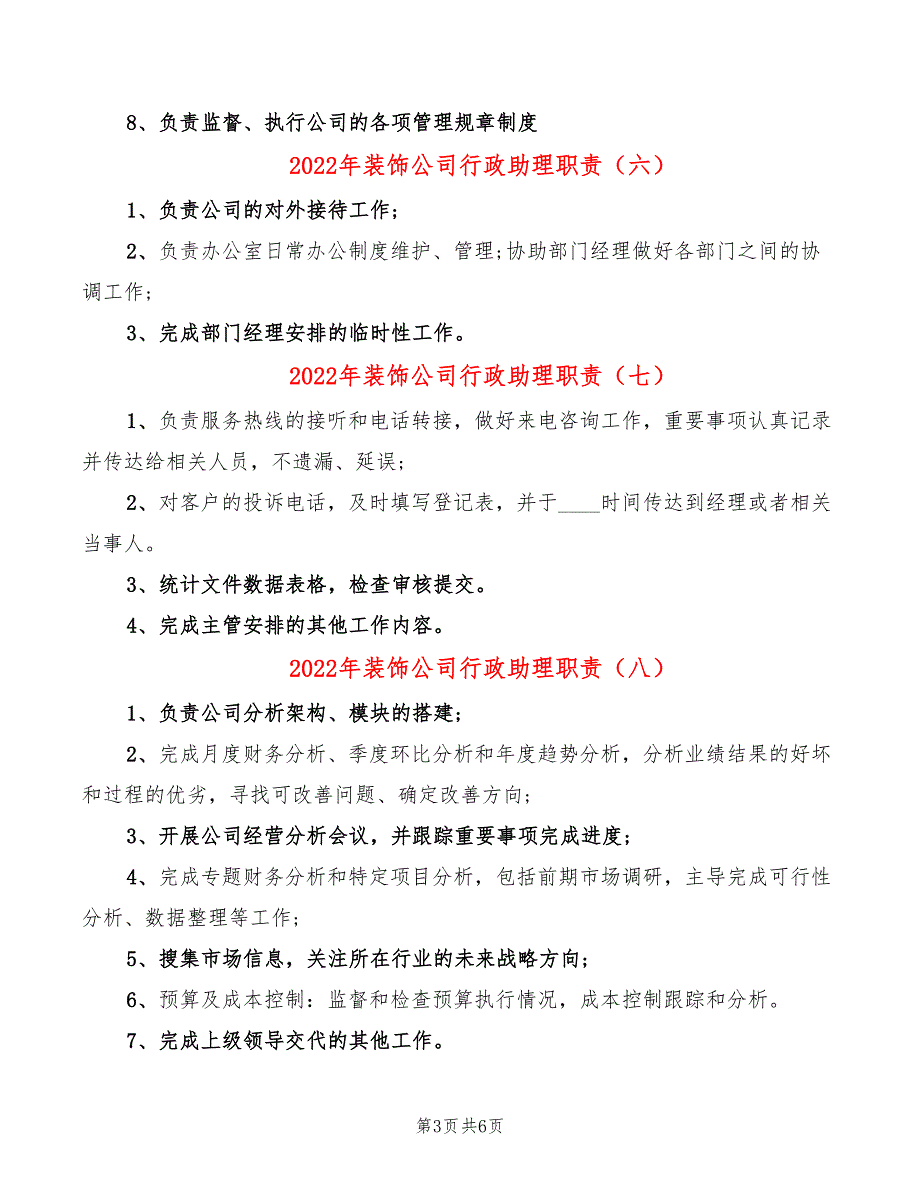 8、负责监督、执行公司的各项管理规章制度

2022年装饰公司行政助理职责（六）

1、负责公司的对外接待工作;

2、负责办公室日常办公制度维护、管理;协助部门经理做好各部门之间的协调工作;

3、完成部门经理安排的临时性工作。

2022年装饰公司行政助理职责（七）

1、负责服务热线的接听和电话转接，做好来电咨询工作，重要事项认真记录并传达给相关人员，不遗漏、延误;

2、对客户的投诉电话，及时填写登记表，并于____时间传达到经理或者相关当事人。

3、统计文件数据表格，检查审核提交。

4、完成主管安排的其他工作内容。

2022年装饰公司行政助理职责（八）

1、负责公司分析架构、模块的搭建;

2、完成月度财务分析、季度环比分析和年度趋势分析，分析业绩结果的好坏和过程的优劣，寻找可改善问题、确定改善方向;

3、开展公司经营分析会议，并跟踪重要事项完成进度;

4、完成专题财务分析和特定项目分析，包括前期市场调研，主导完成可行性分析、数据整理等工作;

5、搜集市场信息，关注所在行业的未来战略方向;

6、预算及成本控制：监督和检查预算执行情况，成本控制跟踪和分析。

7、完成上级领导交代的其他工作。

第3页 共6页